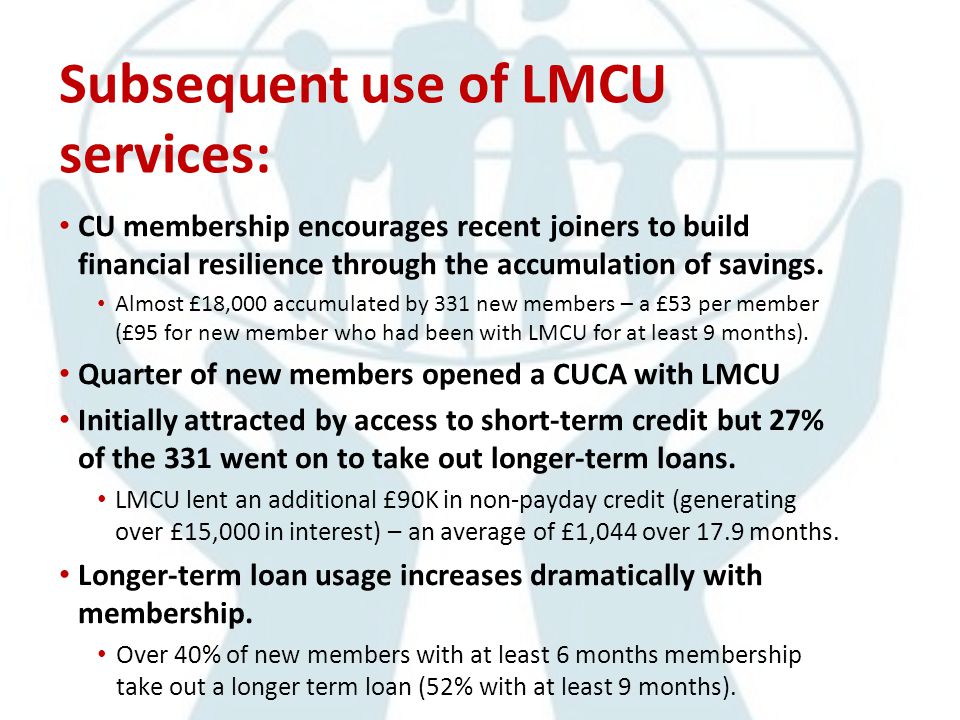 Subsequent use of LMCU services:

• CU membership encourages recent joiners to build financial resilience through the accumulation of savings.

• Almost £18,000 accumulated by 331 new members – a £53 per member (£95 for new member who had been with LMCU for at least 9 months).

• Quarter of new members opened a CUCA with LMCU

• Initially attracted by access to short-term credit but 27% of the 331 went on to take out longer-term loans.

• LMCU lent an additional £90K in non-payday credit (generating over £15,000 in interest) – an average of £1,044 over 17.9 months.

• Longer-term loan usage increases dramatically with membership.

• Over 40% of new members with at least 6 months membership take out a longer term loan (52% with at least 9 months).